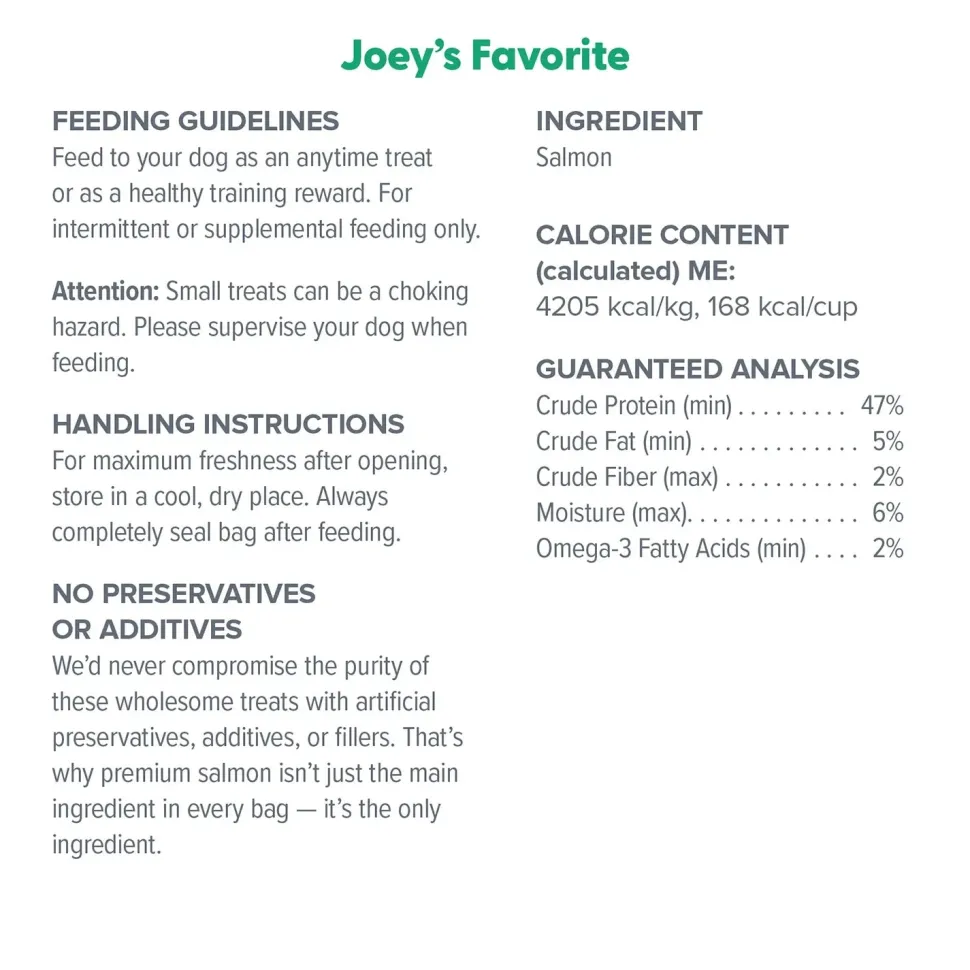 Joey's Favorite

FEEDING GUIDELINES
Feed to your dog as an anytime treat or as a healthy training reward. For intermittent or supplemental feeding only.

Attention: Small treats can be a choking hazard. Please supervise your dog when feeding.

HANDLING INSTRUCTIONS
For maximum freshness after opening, store in a cool, dry place. Always completely seal bag after feeding.

NO PRESERVATIVES OR ADDITIVES
We'd never compromise the purity of these wholesome treats with artificial preservatives, additives, or fillers. That's why premium salmon isn't just the main ingredient in every bag — it's the only ingredient.

INGREDIENT
Salmon

CALORIE CONTENT (calculated) ME:
4205 kcal/kg, 168 kcal/cup

GUARANTEED ANALYSIS
Crude Protein (min) . . . . . . . . . 47%
Crude Fat (min) . . . . . . . . . . . . . 5%
Crude Fiber (max) . . . . . . . . . . . 2%
Moisture (max). . . . . . . . . . . . . . 6%
Omega-3 Fatty Acids (min) . . . . 2%